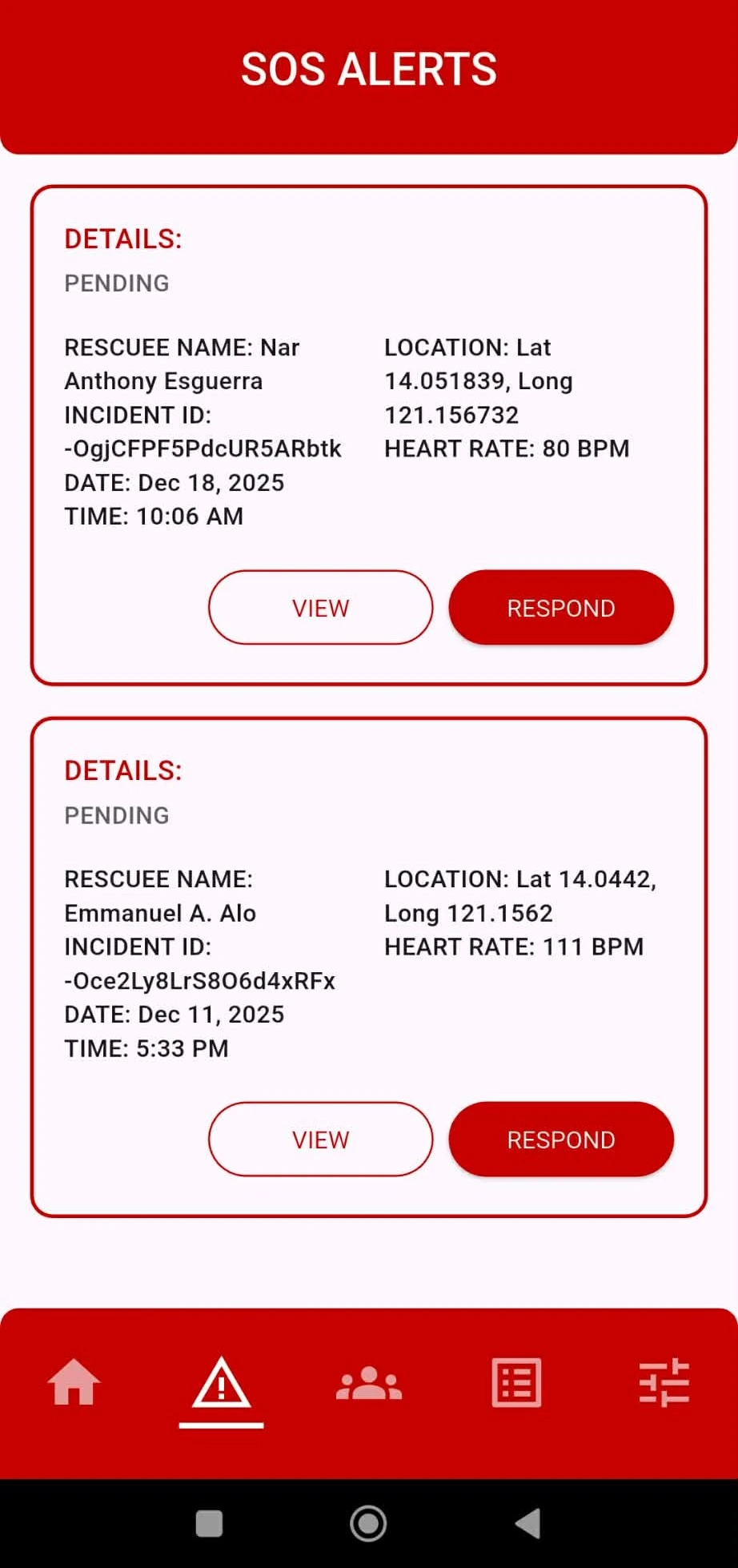 SOS ALERTS

DETAILS:
PENDING

RESCUEE NAME: Nar Anthony Esguerra
INCIDENT ID: -OgjCFPF5PdcUR5ARbtk
DATE: Dec 18, 2025
TIME: 10:06 AM

LOCATION: Lat 14.051839, Long 121.156732
HEART RATE: 80 BPM

VIEW
RESPOND

DETAILS:
PENDING

RESCUEE NAME: Emmanuel A. Alo
INCIDENT ID: -Oce2Ly8LrS8O6d4xRFx
DATE: Dec 11, 2025
TIME: 5:33 PM

LOCATION: Lat 14.0442, Long 121.1562
HEART RATE: 111 BPM

VIEW
RESPOND